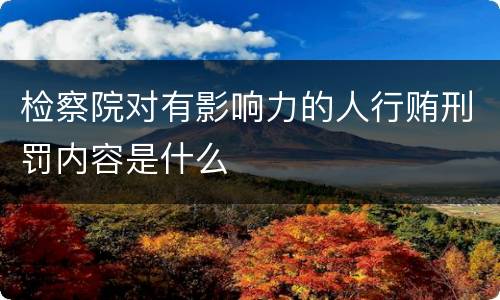 检察院对有影响力的人行贿刑罚内容是什么